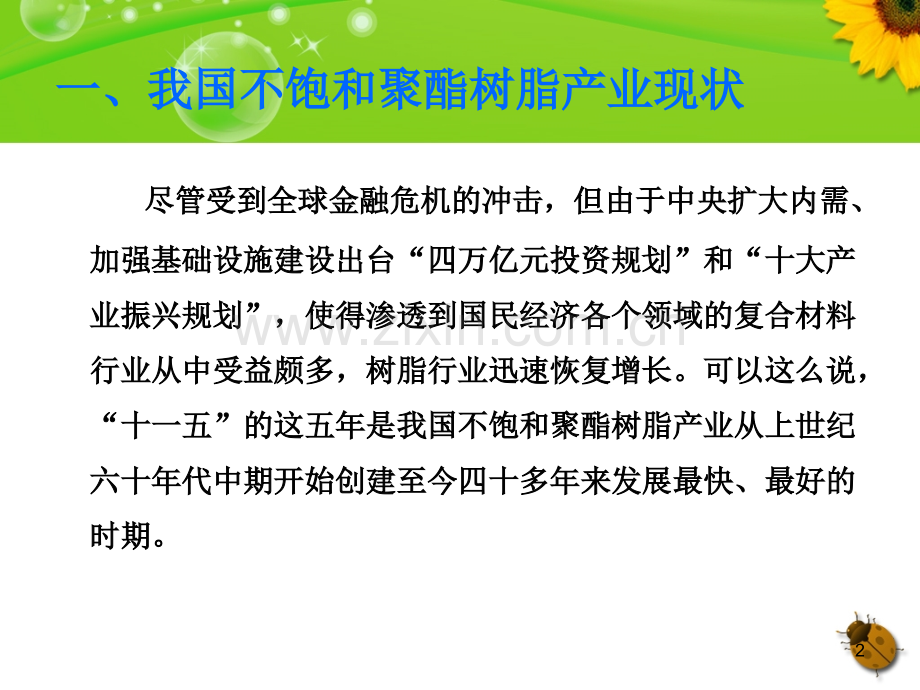 一、我国不饱和聚酯树脂产业现状

尽管受到全球金融危机的冲击，但由于中央扩大内需、加强基础设施建设出台“四万亿元投资规划”和“十大产业振兴规划”，使得渗透到国民经济各个领域的复合材料行业从中受益颇多，树脂行业迅速恢复增长。可以这么说，“十一五”的这五年是我国不饱和聚酯树脂产业从上世纪六十年代中期开始创建至今四十多年来发展最快、最好的时期。

2

www.zixin.com.cn